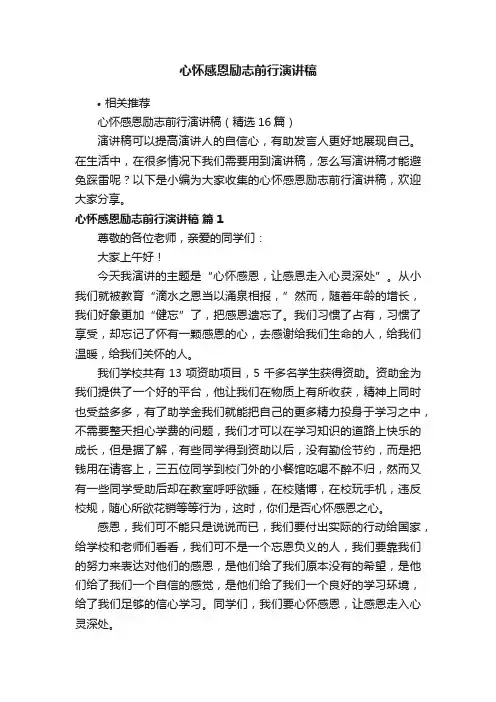 心怀感恩励志前行演讲稿

• 相关推荐

心怀感恩励志前行演讲稿（精选 16 篇）

演讲稿可以提高演讲人的自信心，有助发言人更好地展现自己。在生活中，在很多情况下我们需要用到演讲稿，怎么写演讲稿才能避免踩雷呢？以下是小编为大家收集的心怀感恩励志前行演讲稿，欢迎大家分享。

心怀感恩励志前行演讲稿 篇 1

尊敬的各位老师，亲爱的同学们：

大家上午好！

今天我演讲的主题是“心怀感恩，让感恩走入心灵深处”。从小我们就被教育“滴水之恩当以涌泉相报，”然而，随着年龄的增长，我们好象更加“健忘”了，把感恩遗忘了。我们习惯了占有，习惯了享受，却忘记了怀有一颗感恩的心，去感谢给我们生命的人，给我们温暖，给我们关怀的人。

我们学校共有 13 项资助项目，5 千多名学生获得资助。资助金为我们提供了一个好的平台，他让我们在物质上有所收获，精神上同时也受益多多，有了助学金我们就能把自己的更多精力投身于学习之中，不需要整天担心学费的问题，我们才可以在学习知识的道路上快乐的成长，但是据了解，有些同学得到资助以后，没有勤俭节约，而是把钱用在请客上，三五位同学到校门外的小餐馆吃喝不醉不归，然而又有一些同学受助后却在教室呼呼欲睡，在校赌博，在校玩手机，违反校规，随心所欲花销等等行为，这时，你们是否心怀感恩之心。

感恩，我们可不能只是说说而已，我们要付出实际的行动给国家，给学校和老师们看看，我们可不是一个忘恩负义的人，我们要靠我们的努力来表达对他们的感恩，是他们给了我们原本没有的希望，是他们给了我们一个自信的感觉，是他们给了我们一个良好的学习环境，给了我们足够的信心学习。同学们，我们要心怀感恩，让感恩走入心灵深处。